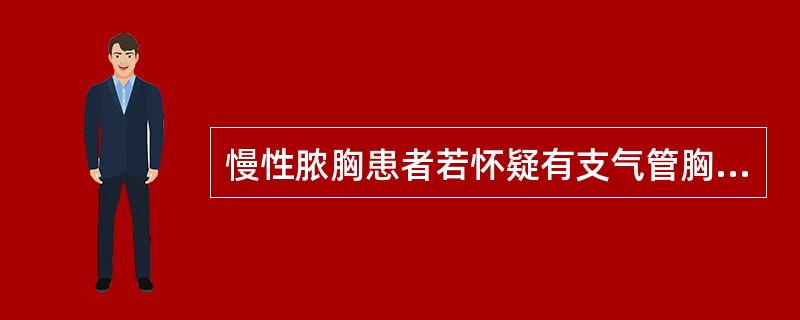 慢性脓胸患者若怀疑有支气管胸...